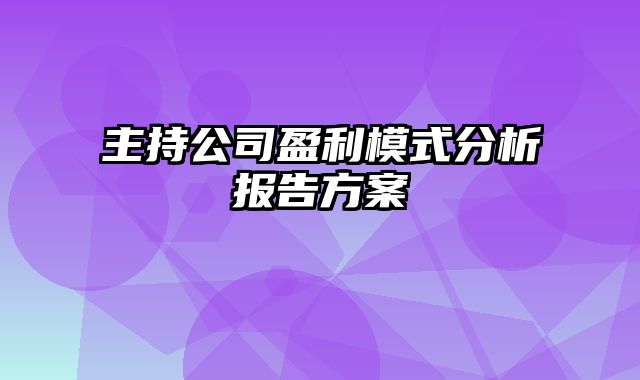 主持公司盈利模式分析报告方案